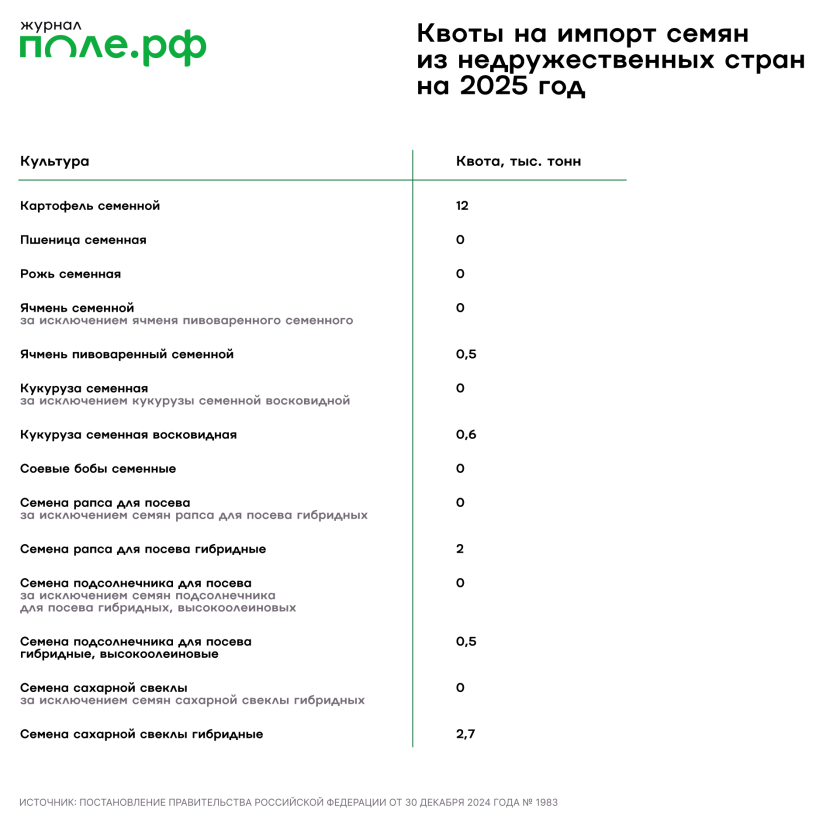 журнал
поле.рф

Квоты на импорт семян из недружественных стран на 2025 год

| Культура | Квота, тыс. тонн |
|---|---|
| Картофель семенной | 12 |
| Пшеница семенная | 0 |
| Рожь семенная | 0 |
| Ячмень семенной за исключением ячменя пивоваренного семенного | 0 |
| Ячмень пивоваренный семенной | 0,5 |
| Кукуруза семенная за исключением кукурузы семенной восковидной | 0 |
| Кукуруза семенная восковидная | 0,6 |
| Соевые бобы семенные | 0 |
| Семена рапса для посева за исключением семян рапса для посева гибридных | 0 |
| Семена рапса для посева гибридные | 2 |
| Семена подсолнечника для посева за исключением семян подсолнечника для посева гибридных, высокоолеиновых | 0 |
| Семена подсолнечника для посева гибридные, высокоолеиновые | 0,5 |
| Семена сахарной свеклы за исключением семян сахарной свеклы гибридных | 0 |
| Семена сахарной свеклы гибридные | 2,7 |

ИСТОЧНИК: ПОСТАНОВЛЕНИЕ ПРАВИТЕЛЬСТВА РОССИЙСКОЙ ФЕДЕРАЦИИ ОТ 30 ДЕКАБРЯ 2024 ГОДА № 1983